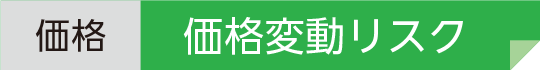 価格 価格変動リスク